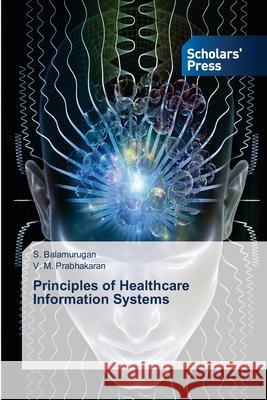 Scholars' Press

S. Balamurugan
V. M. Prabhakaran

Principles of Healthcare Information Systems

Kraina Książek